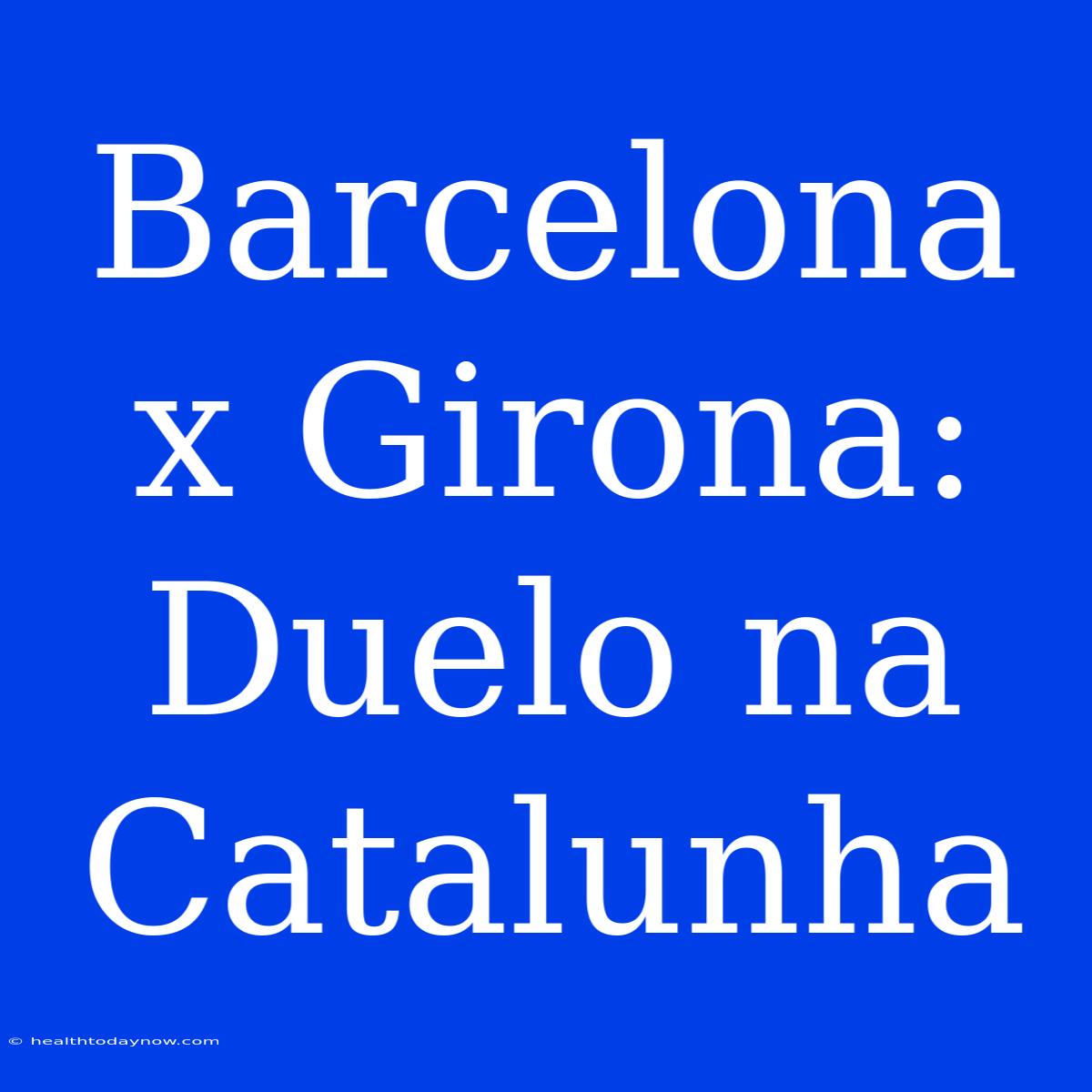 Barcelona x Girona: Duelo na Catalunha

© healthtodaynow.com